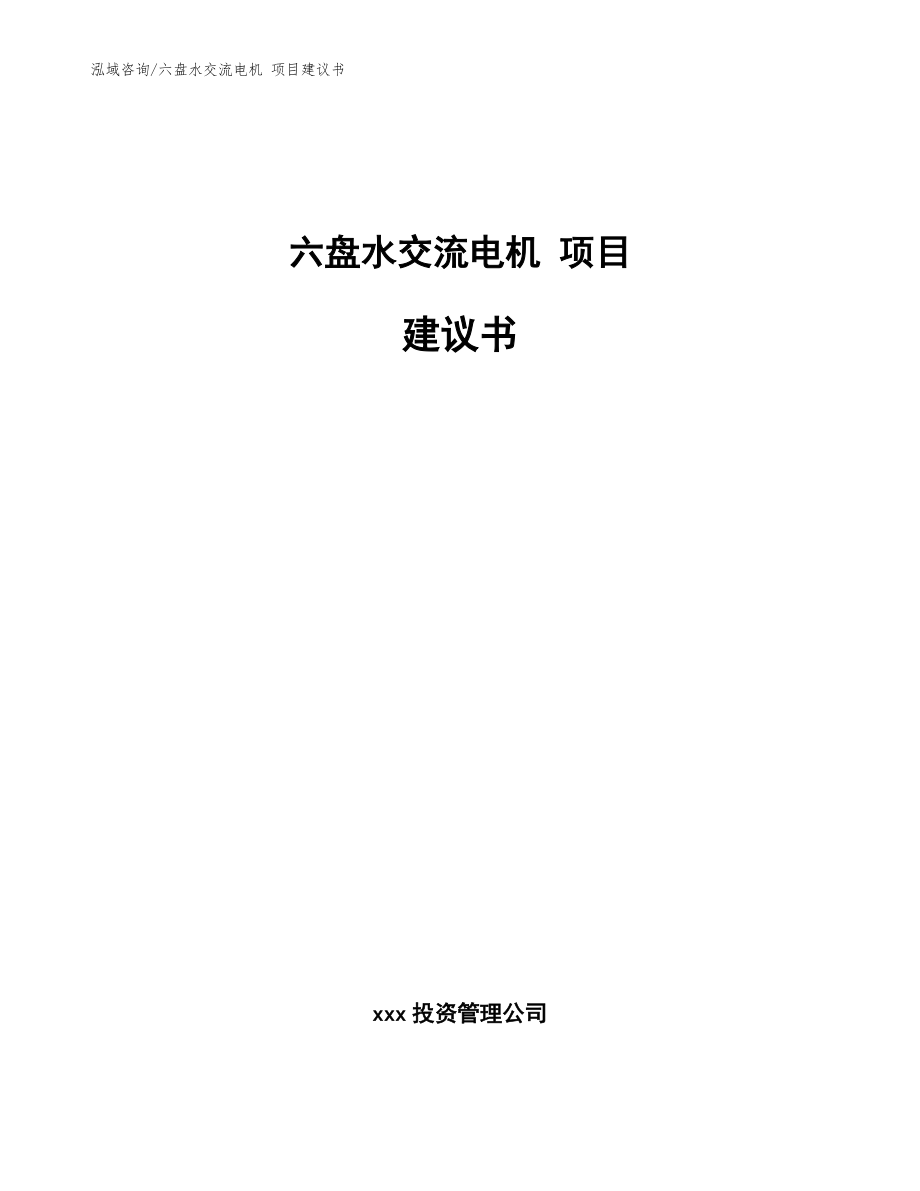 泓域咨询/六盘水交流电机 项目建议书

六盘水交流电机 项目

建议书

xxx 投资管理公司